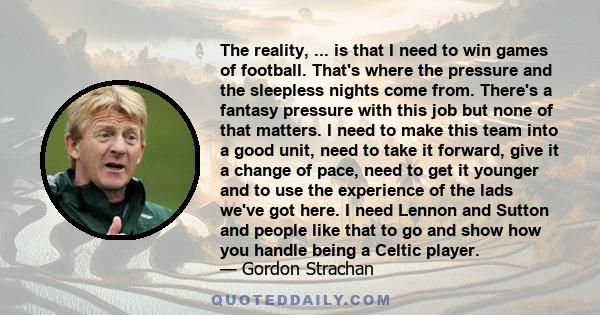 The reality, ... is that I need to win games of football. That's where the pressure and the sleepless nights come from. There's a fantasy pressure with this job but none of that matters. I need to make this team into a good unit, need to take it forward, give it a change of pace, need to get it younger and to use the experience of the lads we've got here. I need Lennon and Sutton and people like that to go and show how you handle being a Celtic player.
— Gordon Strachan

QUOTEDDAILY.COM